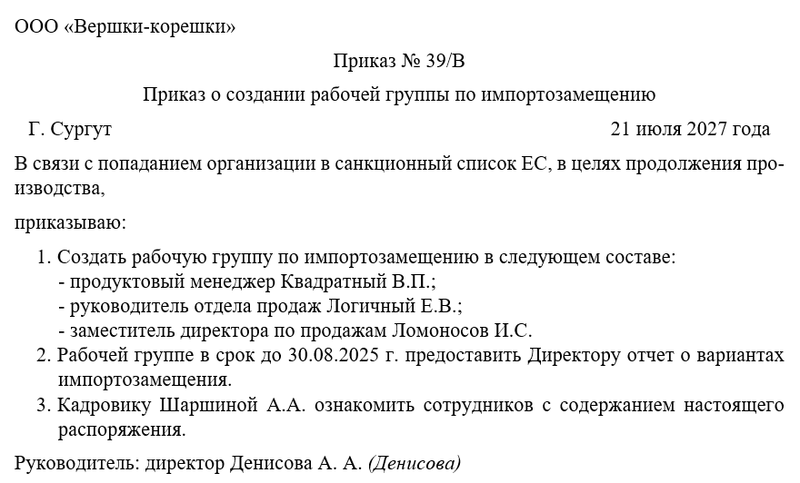 ООО «Вершки-корешки»

Приказ № 39/В

Приказ о создании рабочей группы по импортозамещению

Г. Сургут 21 июля 2027 года

В связи с попаданием организации в санкционный список ЕС, в целях продолжения производства,

приказываю:

1. Создать рабочую группу по импортозамещению в следующем составе:
- продуктовый менеджер Квадратный В.П.;
- руководитель отдела продаж Логичный Е.В.;
- заместитель директора по продажам Ломоносов И.С.
2. Рабочей группе в срок до 30.08.2025 г. предоставить Директору отчет о вариантах импортозамещения.
3. Кадровику Шаршиной А.А. ознакомить сотрудников с содержанием настоящего распоряжения.

Руководитель: директор Денисова А. А. (Денисова)